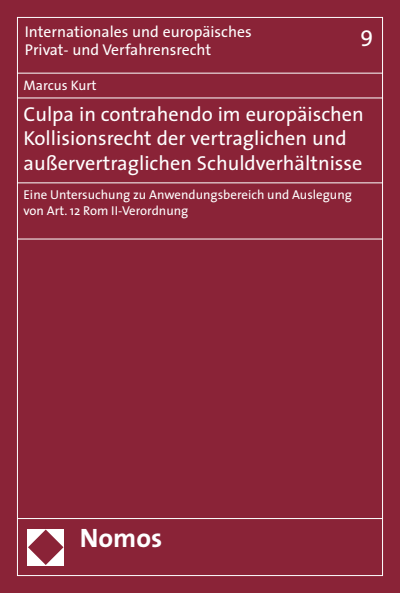 Internationales und europäisches Privat- und Verfahrensrecht

9

Marcus Kurt

Culpa in contrahendo im europäischen Kollisionsrecht der vertraglichen und außervertraglichen Schuldverhältnisse

Eine Untersuchung zu Anwendungsbereich und Auslegung von Art. 12 Rom II-Verordnung

Nomos